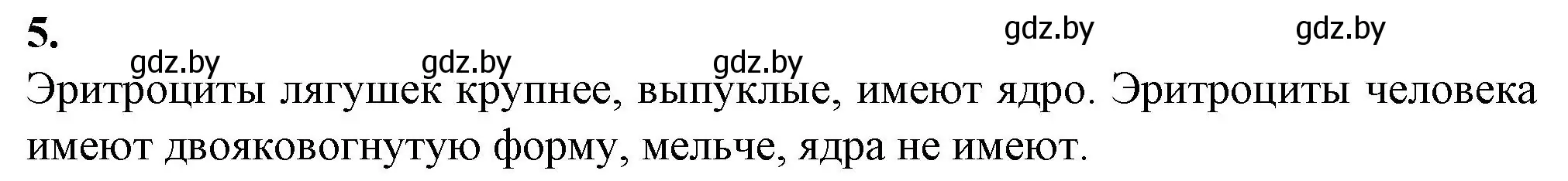 5.

gdz.by gdz.by

gdz.by gdz.by gdz.by

Эритроциты лягушек крупнее, выпуклые, имеют ядро. Эритроциты человека имеют двояковогнутую форму, мельче, ядра не имеют.